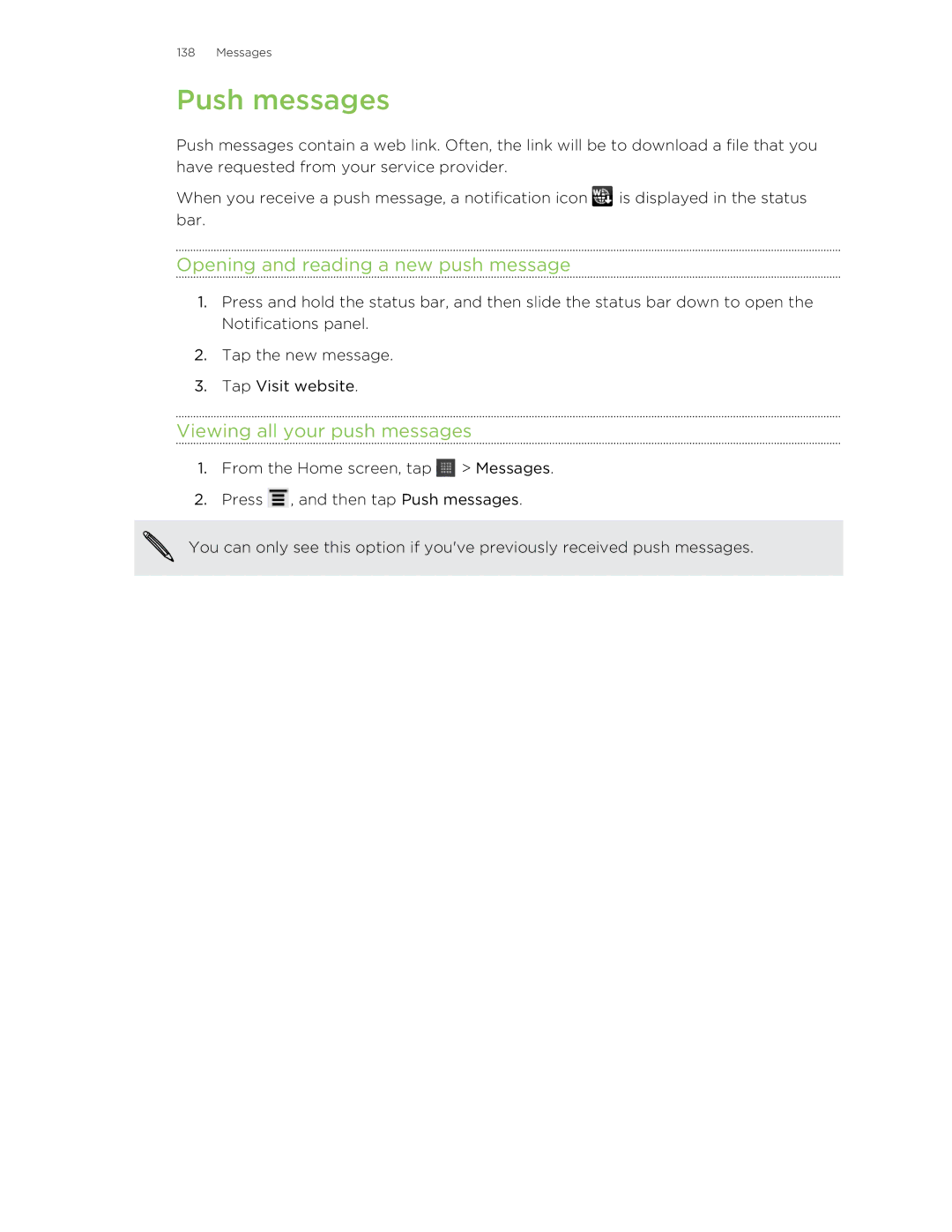 138 Messages

Push messages

Push messages contain a web link. Often, the link will be to download a file that you have requested from your service provider.

When you receive a push message, a notification icon is displayed in the status bar.

Opening and reading a new push message

1. Press and hold the status bar, and then slide the status bar down to open the Notifications panel.

2. Tap the new message.

3. Tap Visit website.

Viewing all your push messages

1. From the Home screen, tap > Messages.

2. Press , and then tap Push messages.

You can only see this option if you've previously received push messages.